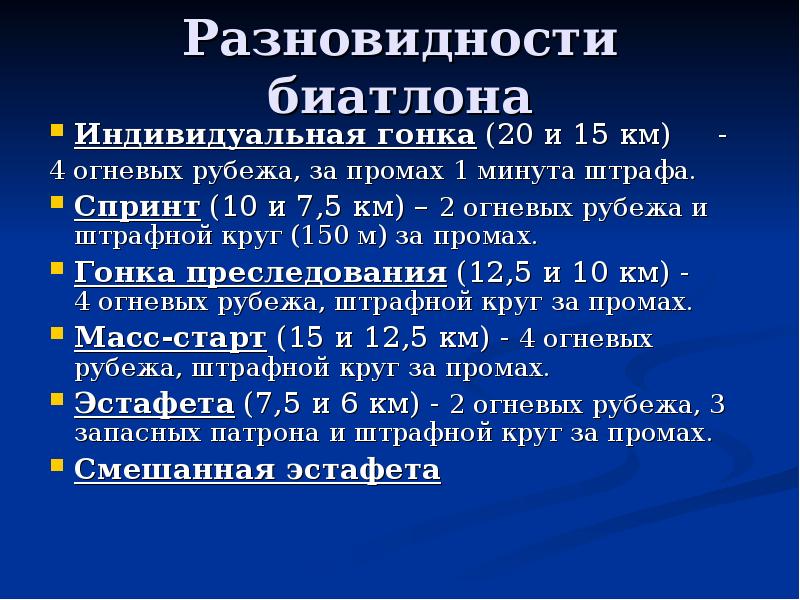 Разновидности биатлона

• Индивидуальная гонка (20 и 15 км) - 4 огневых рубежа, за промах 1 минута штрафа.

• Спринт (10 и 7,5 км) – 2 огневых рубежа и штрафной круг (150 м) за промах.

• Гонка преследования (12,5 и 10 км) - 4 огневых рубежа, штрафной круг за промах.

• Масс-старт (15 и 12,5 км) - 4 огневых рубежа, штрафной круг за промах.

• Эстафета (7,5 и 6 км) - 2 огневых рубежа, 3 запасных патрона и штрафной круг за промах.

• Смешанная эстафета